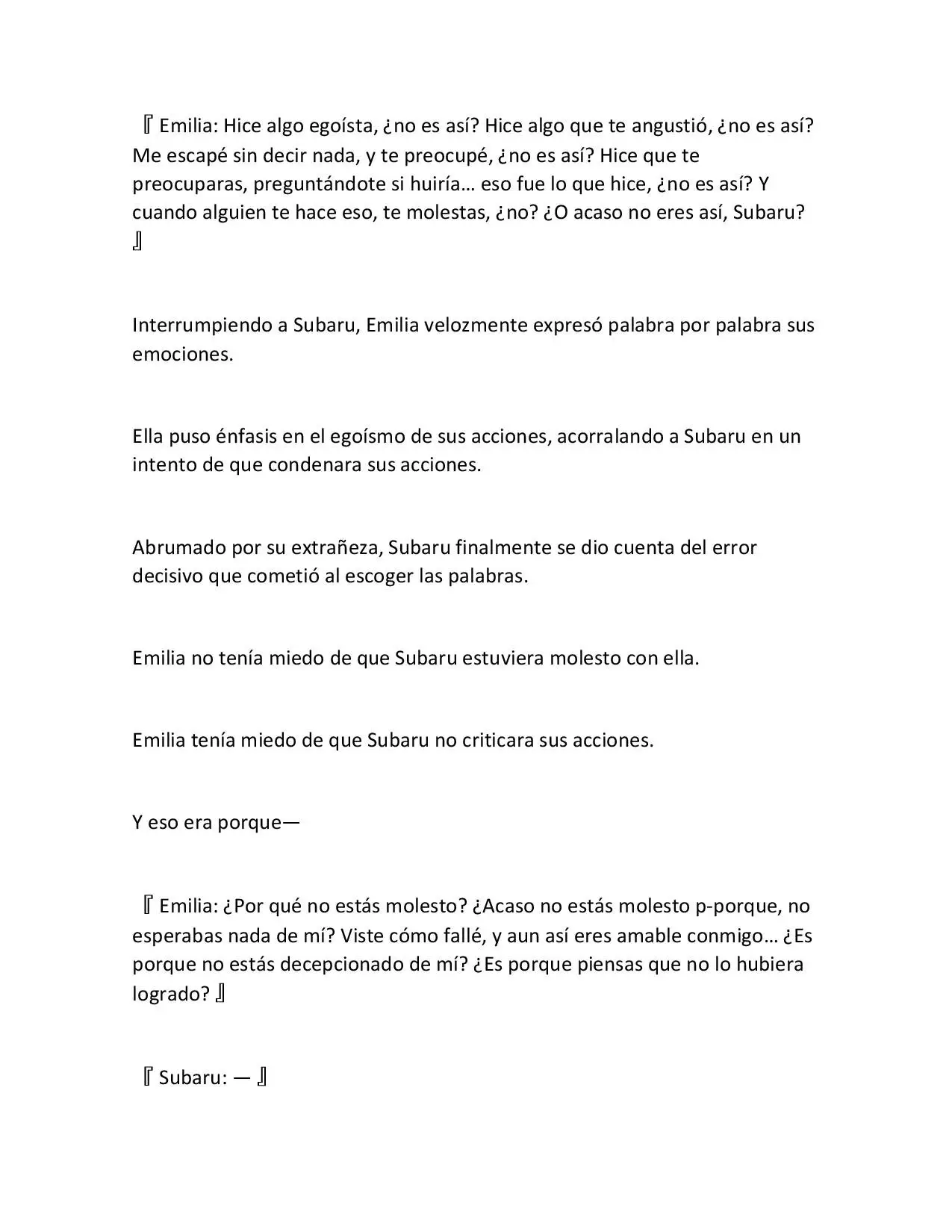 『Emilia: Hice algo egoísta, ¿no es así? Hice algo que te angustió, ¿no es así? Me escapé sin decir nada, y te preocupé, ¿no es así? Hice que te preocuparas, preguntándote si huiría… eso fue lo que hice, ¿no es así? Y cuando alguien te hace eso, te molestas, ¿no? ¿O acaso no eres así, Subaru? 』

Interrumpiendo a Subaru, Emilia velozmente expresó palabra por palabra sus emociones.

Ella puso énfasis en el egoísmo de sus acciones, acorralando a Subaru en un intento de que condenara sus acciones.

Abrumado por su extrañeza, Subaru finalmente se dio cuenta del error decisivo que cometió al escoger las palabras.

Emilia no tenía miedo de que Subaru estuviera molesto con ella.

Emilia tenía miedo de que Subaru no criticara sus acciones.

Y eso era porque—

『Emilia: ¿Por qué no estás molesto? ¿Acaso no estás molesto p-porque, no esperabas nada de mí? Viste cómo fallé, y aun así eres amable conmigo… ¿Es porque no estás decepcionado de mí? ¿Es porque piensas que no lo hubiera logrado? 』

『Subaru: — 』